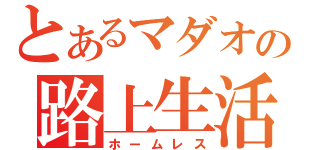 とあるマダオの
路上生活
ホームレス